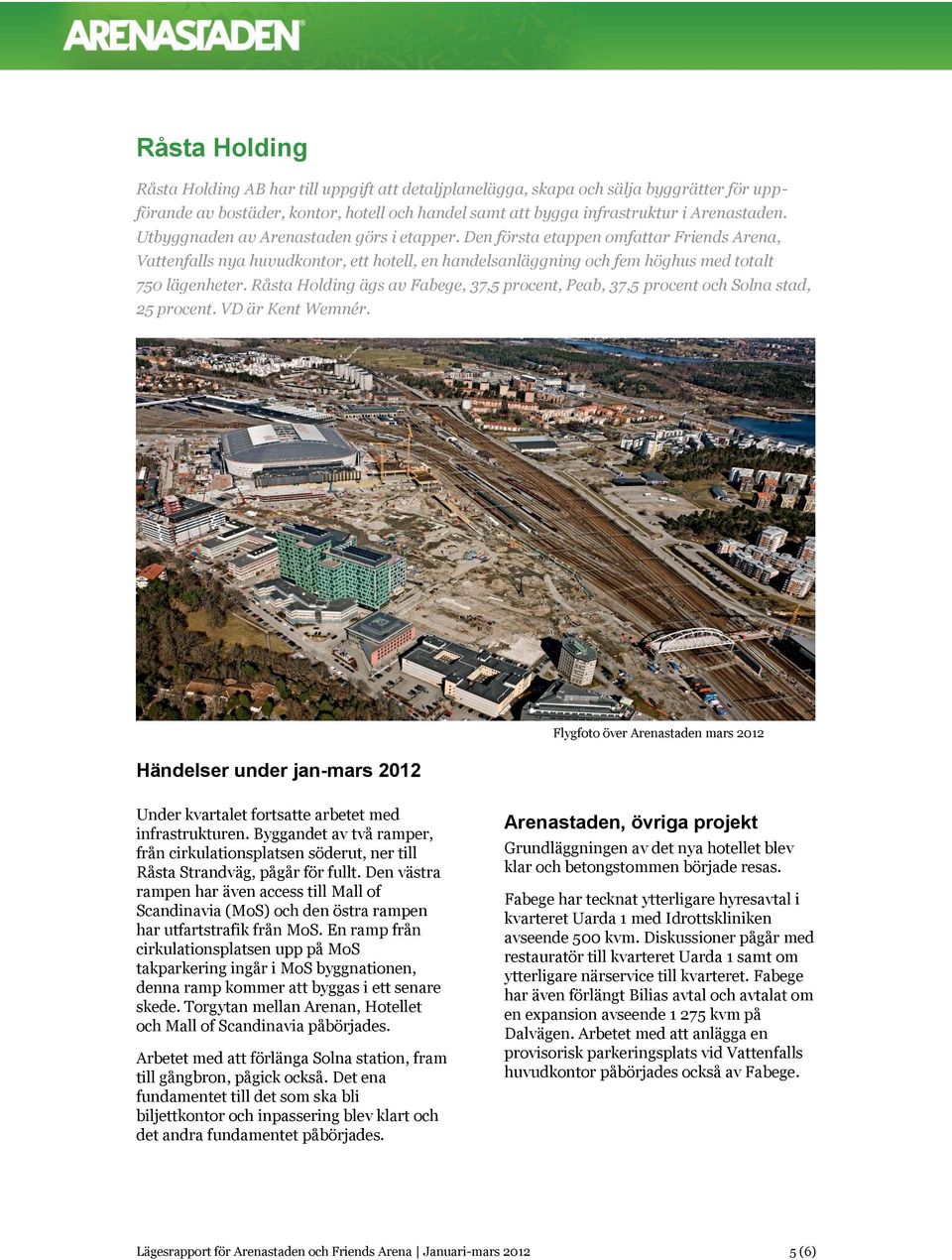 ARENASTADEN

Råsta Holding

Råsta Holding AB har till uppgift att detaljplanelägga, skapa och sälja byggrätter för uppförande av bostäder, kontor, hotell och handel samt att bygga infrastruktur i Arenastaden. Utbyggnaden av Arenastaden görs i etapper. Den första etappen omfattar Friends Arena, Vattenfalls nya huvudkontor, ett hotell, en handelsanläggning och fem höghus med totalt 750 lägenheter. Råsta Holding ägs av Fabege, 37,5 procent, Peab, 37,5 procent och Solna stad, 25 procent. VD är Kent Wemnér.

Flygfoto över Arenastaden mars 2012

Händelser under jan-mars 2012

Under kvartalet fortsatte arbetet med infrastrukturen. Byggandet av två ramper, från cirkulationsplatsen söderut, ner till Råsta Strandväg, pågår för fullt. Den västra rampen har även access till Mall of Scandinavia (MoS) och den östra rampen har utfartstrafik från MoS. En ramp från cirkulationsplatsen upp på MoS takparkering ingår i MoS byggnationen, denna ramp kommer att byggas i ett senare skede. Torgytan mellan Arenan, Hotellet och Mall of Scandinavia påbörjades.

Arbetet med att förlänga Solna station, fram till gångbron, pågick också. Det ena fundamentet till det som ska bli biljettkontor och inpassering blev klart och det andra fundamentet påbörjades.

Arenastaden, övriga projekt

Grundläggningen av det nya hotellet blev klar och betongstommen började resas.

Fabege har tecknat ytterligare hyresavtal i kvarteret Uarda 1 med Idrottskliniken avseende 500 kvm. Diskussioner pågår med restauratör till kvarteret Uarda 1 samt om ytterligare närservice till kvarteret. Fabege har även förlängt Bilias avtal och avtalat om en expansion avseende 1 275 kvm på Dalvägen. Arbetet med att anlägga en provisorisk parkeringsplats vid Vattenfalls huvudkontor påbörjades också av Fabege.

Lägesrapport för Arenastaden och Friends Arena | Januari-mars 2012 5 (6)